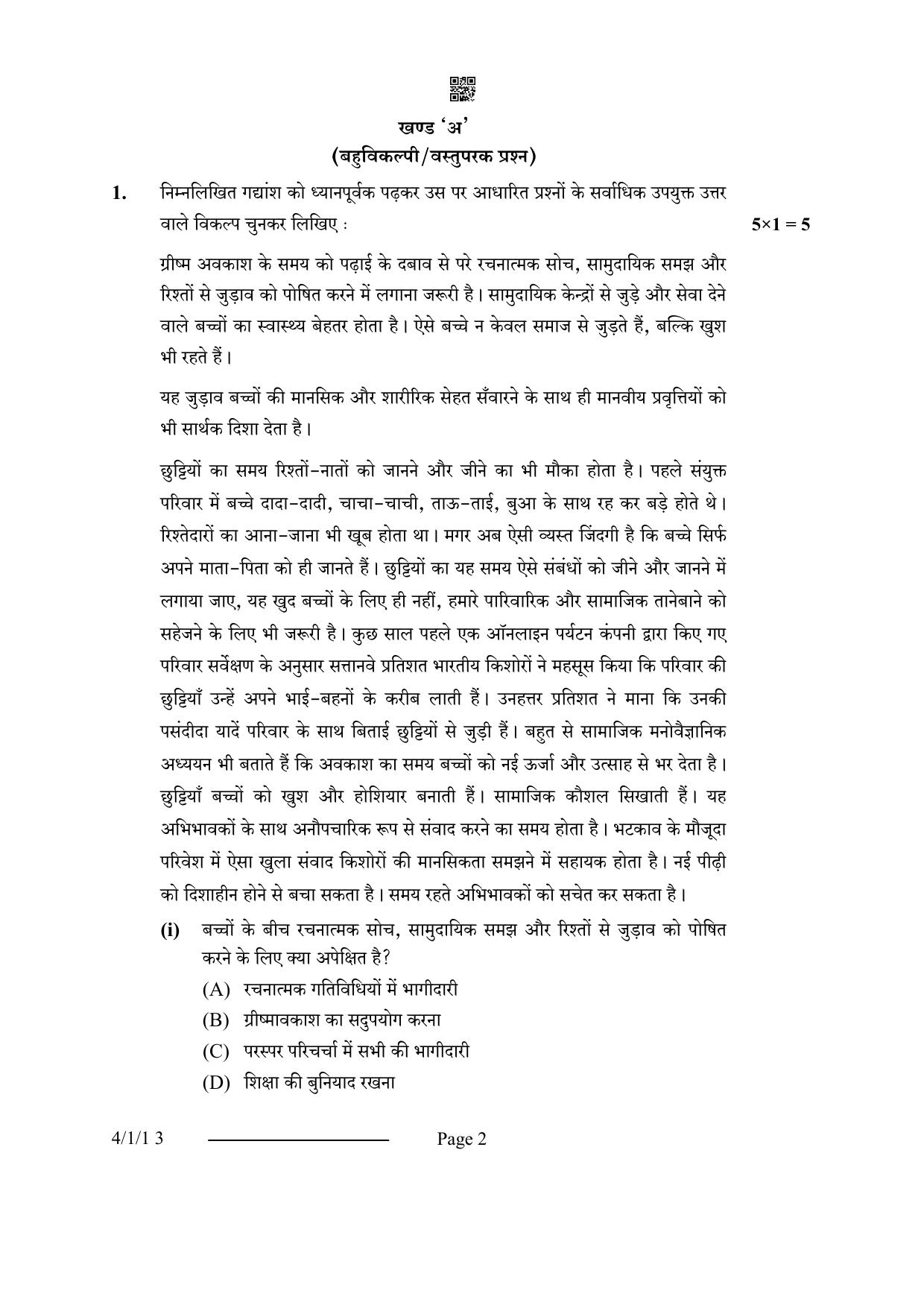 खण्ड 'अ'
(बहुविकल्पी/वस्तुपरक प्रश्न)

1. निम्नलिखित गद्यांश को ध्यानपूर्वक पढ़कर उस पर आधारित प्रश्नों के सर्वाधिक उपयुक्त उत्तर वाले विकल्प चुनकर लिखिए : $5 \times 1 = 5$

ग्रीष्म अवकाश के समय को पढ़ाई के दबाव से परे रचनात्मक सोच, सामुदायिक समझ और रिश्तों से जुड़ाव को पोषित करने में लगाना जरूरी है। सामुदायिक केन्द्रों से जुड़े और सेवा देने वाले बच्चों का स्वास्थ्य बेहतर होता है। ऐसे बच्चे न केवल समाज से जुड़ते हैं, बल्कि खुश भी रहते हैं।

यह जुड़ाव बच्चों की मानसिक और शारीरिक सेहत सँवारने के साथ ही मानवीय प्रवृत्तियों को भी सार्थक दिशा देता है।

छुट्टियों का समय रिश्तों-नातों को जानने और जीने का भी मौका होता है। पहले संयुक्त परिवार में बच्चे दादा-दादी, चाचा-चाची, ताऊ-ताई, बुआ के साथ रह कर बड़े होते थे। रिश्तेदारों का आना-जाना भी खूब होता था। मगर अब ऐसी व्यस्त जिंदगी है कि बच्चे सिर्फ अपने माता-पिता को ही जानते हैं। छुट्टियों का यह समय ऐसे संबंधों को जीने और जानने में लगाया जाए, यह खुद बच्चों के लिए ही नहीं, हमारे पारिवारिक और सामाजिक तानेबाने को सहेजने के लिए भी जरूरी है। कुछ साल पहले एक ऑनलाइन पर्यटन कंपनी द्वारा किए गए परिवार सर्वेक्षण के अनुसार सत्तानवे प्रतिशत भारतीय किशोरों ने महसूस किया कि परिवार की छुट्टियाँ उन्हें अपने भाई-बहनों के करीब लाती हैं। उनहत्तर प्रतिशत ने माना कि उनकी पसंदीदा यादें परिवार के साथ बिताई छुट्टियों से जुड़ी हैं। बहुत से सामाजिक मनोवैज्ञानिक अध्ययन भी बताते हैं कि अवकाश का समय बच्चों को नई ऊर्जा और उत्साह से भर देता है। छुट्टियाँ बच्चों को खुश और होशियार बनाती हैं। सामाजिक कौशल सिखाती हैं। यह अभिभावकों के साथ अनौपचारिक रूप से संवाद करने का समय होता है। भटकाव के मौजूदा परिवेश में ऐसा खुला संवाद किशोरों की मानसिकता समझने में सहायक होता है। नई पीढ़ी को दिशाहीन होने से बचा सकता है। समय रहते अभिभावकों को सचेत कर सकता है।

(i) बच्चों के बीच रचनात्मक सोच, सामुदायिक समझ और रिश्तों से जुड़ाव को पोषित करने के लिए क्या अपेक्षित है?
(A) रचनात्मक गतिविधियों में भागीदारी
(B) ग्रीष्मावकाश का सदुपयोग करना
(C) परस्पर परिचर्चा में सभी की भागीदारी
(D) शिक्षा की बुनियाद रखना

4/1/1 3 Page 2